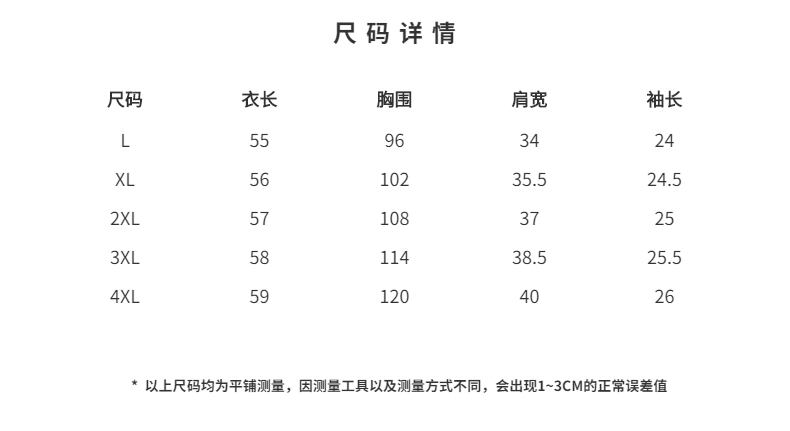 尺码详情

| 尺码 | 衣长 | 胸围 | 肩宽 | 袖长 |
|---|---|---|---|---|
| L | 55 | 96 | 34 | 24 |
| XL | 56 | 102 | 35.5 | 24.5 |
| 2XL | 57 | 108 | 37 | 25 |
| 3XL | 58 | 114 | 38.5 | 25.5 |
| 4XL | 59 | 120 | 40 | 26 |

* 以上尺码均为平铺测量，因测量工具以及测量方式不同，会出现1~3CM的正常误差值